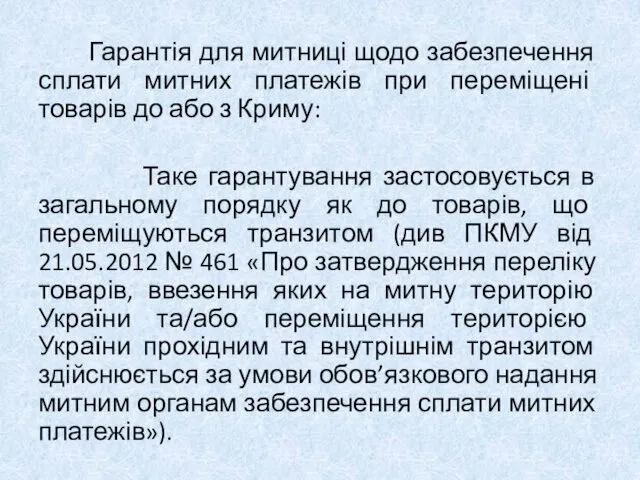 Гарантія для митниці щодо забезпечення сплати митних платежів при переміщені товарів до або з Криму:

Таке гарантування застосовується в загальному порядку як до товарів, що переміщуються транзитом (див ПКМУ від 21.05.2012 № 461 «Про затвердження переліку товарів, ввезення яких на митну територію України та/або переміщення територією України прохідним та внутрішнім транзитом здійснюється за умови обов’язкового надання митним органам забезпечення сплати митних платежів»).